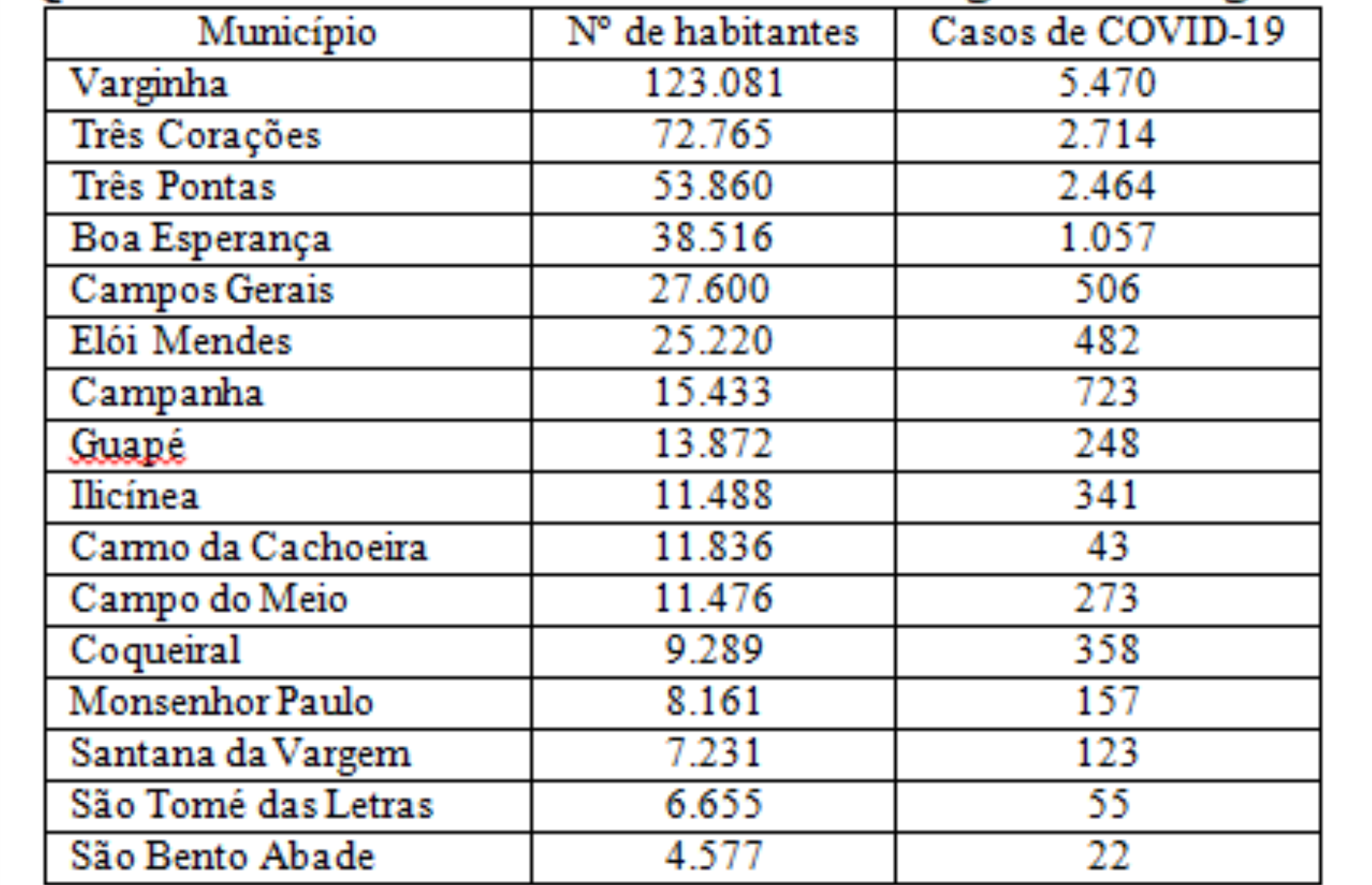 | Município | Nº de habitantes | Casos de COVID-19 |
|---|---|---|
| Varginha | 123.081 | 5.470 |
| Três Corações | 72.765 | 2.714 |
| Três Pontas | 53.860 | 2.464 |
| Boa Esperança | 38.516 | 1.057 |
| Campos Gerais | 27.600 | 506 |
| Elói Mendes | 25.220 | 482 |
| Campanha | 15.433 | 723 |
| Guapé | 13.872 | 248 |
| Ilicínea | 11.488 | 341 |
| Carmo da Cachoeira | 11.836 | 43 |
| Campo do Meio | 11.476 | 273 |
| Coqueiral | 9.289 | 358 |
| Monsenhor Paulo | 8.161 | 157 |
| Santana da Vargem | 7.231 | 123 |
| São Tomé das Letras | 6.655 | 55 |
| São Bento Abade | 4.577 | 22 |